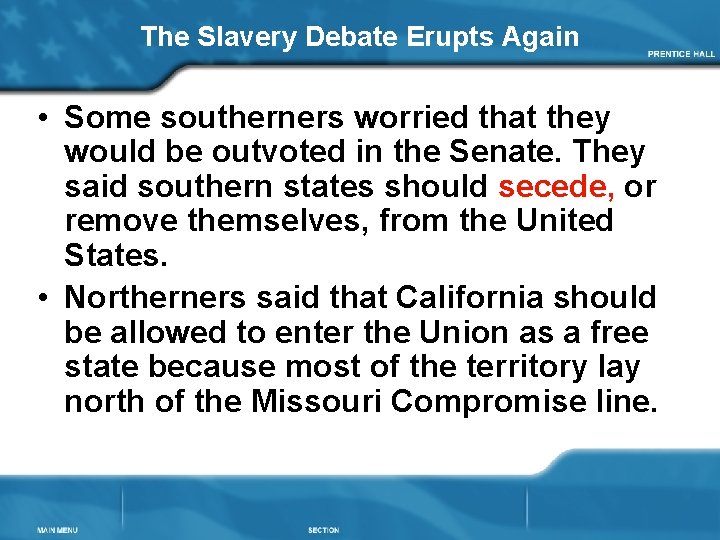 The Slavery Debate Erupts Again

PRENTICE HALL

• Some southerners worried that they would be outvoted in the Senate. They said southern states should secede, or remove themselves, from the United States.

• Northerners said that California should be allowed to enter the Union as a free state because most of the territory lay north of the Missouri Compromise line.

MAIN MENU

SECTION